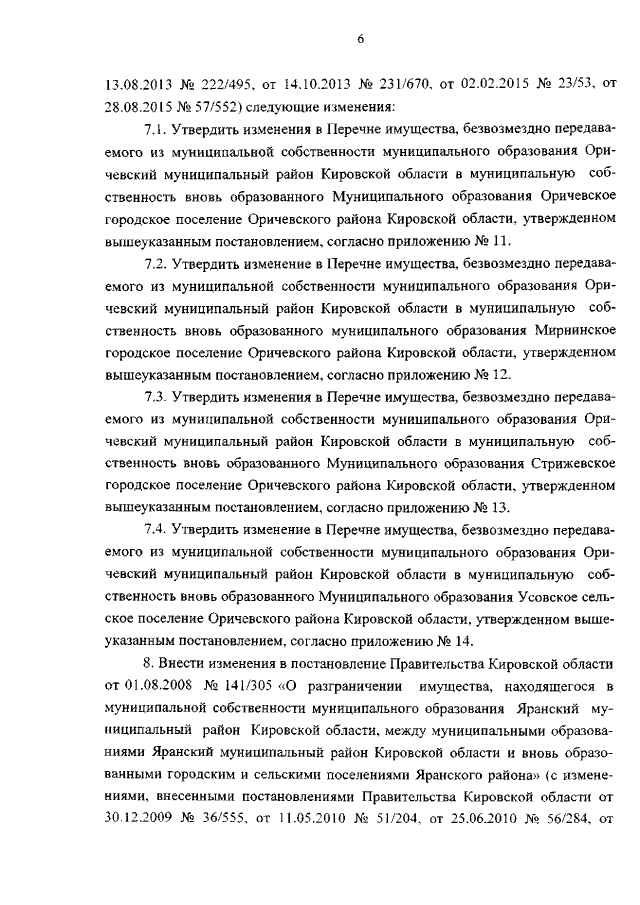 6

13.08.2013 № 222/495, от 14.10.2013 № 231/670, от 02.02.2015 № 23/53, от 28.08.2015 № 57/552) следующие изменения:

7.1. Утвердить изменения в Перечне имущества, безвозмездно передаваемого из муниципальной собственности муниципального образования Оричевский муниципальный район Кировской области в муниципальную собственность вновь образованного Муниципального образования Оричевское городское поселение Оричевского района Кировской области, утвержденном вышеуказанным постановлением, согласно приложению № 11.

7.2. Утвердить изменение в Перечне имущества, безвозмездно передаваемого из муниципальной собственности муниципального образования Оричевский муниципальный район Кировской области в муниципальную собственность вновь образованного муниципального образования Мирнинское городское поселение Оричевского района Кировской области, утвержденном вышеуказанным постановлением, согласно приложению № 12.

7.3. Утвердить изменения в Перечне имущества, безвозмездно передаваемого из муниципальной собственности муниципального образования Оричевский муниципальный район Кировской области в муниципальную собственность вновь образованного Муниципального образования Стрижевское городское поселение Оричевского района Кировской области, утвержденном вышеуказанным постановлением, согласно приложению № 13.

7.4. Утвердить изменение в Перечне имущества, безвозмездно передаваемого из муниципальной собственности муниципального образования Оричевский муниципальный район Кировской области в муниципальную собственность вновь образованного Муниципального образования Усовское сельское поселение Оричевского района Кировской области, утвержденном вышеуказанным постановлением, согласно приложению № 14.

8. Внести изменения в постановление Правительства Кировской области от 01.08.2008 № 141/305 «О разграничении имущества, находящегося в муниципальной собственности муниципального образования Яранский муниципальный район Кировской области, между муниципальными образованиями Яранский муниципальный район Кировской области и вновь образованными городским и сельскими поселениями Яранского района» (с изменениями, внесенными постановлениями Правительства Кировской области от 30.12.2009 № 36/555, от 11.05.2010 № 51/204, от 25.06.2010 № 56/284, от